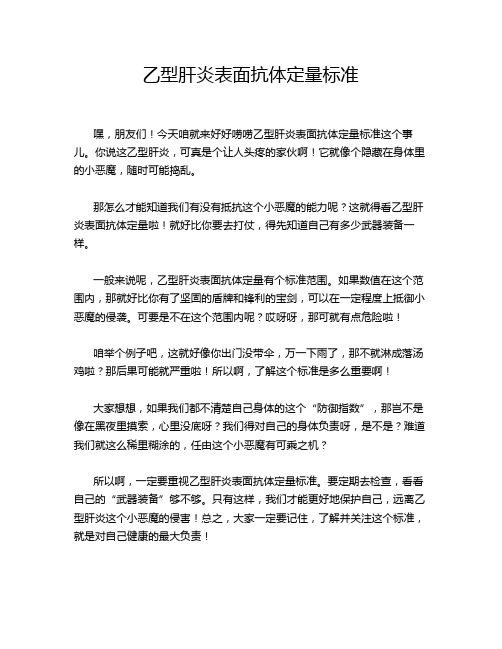 乙型肝炎表面抗体定量标准

嘿，朋友们！今天咱就来好好唠唠乙型肝炎表面抗体定量标准这个事儿。你说这乙型肝炎，可真是个让人头疼的家伙啊！它就像个隐藏在身体里的小恶魔，随时可能捣乱。

那怎么才能知道我们有没有抵抗这个小恶魔的能力呢？这就得看乙型肝炎表面抗体定量啦！就好比你要去打仗，得先知道自己有多少武器装备一样。

一般来说呢，乙型肝炎表面抗体定量有个标准范围。如果数值在这个范围内，那就好比你有了坚固的盾牌和锋利的宝剑，可以在一定程度上抵御小恶魔的侵袭。可要是不在这个范围内呢？哎呀呀，那可就有点危险啦！

咱举个例子吧，这就好像你出门没带伞，万一下雨了，那不就淋成落汤鸡啦？那后果可能就严重啦！所以啊，了解这个标准是多么重要啊！

大家想想，如果我们都不清楚自己身体的这个“防御指数”，那岂不是像在黑夜里摸索，心里没底呀？我们得对自己的身体负责呀，是不是？难道我们就这么稀里糊涂的，任由这个小恶魔有可乘之机？

所以啊，一定要重视乙型肝炎表面抗体定量标准。要定期去检查，看看自己的“武器装备”够不够。只有这样，我们才能更好地保护自己，远离乙型肝炎这个小恶魔的侵害！总之，大家一定要记住，了解并关注这个标准，就是对自己健康的最大负责！